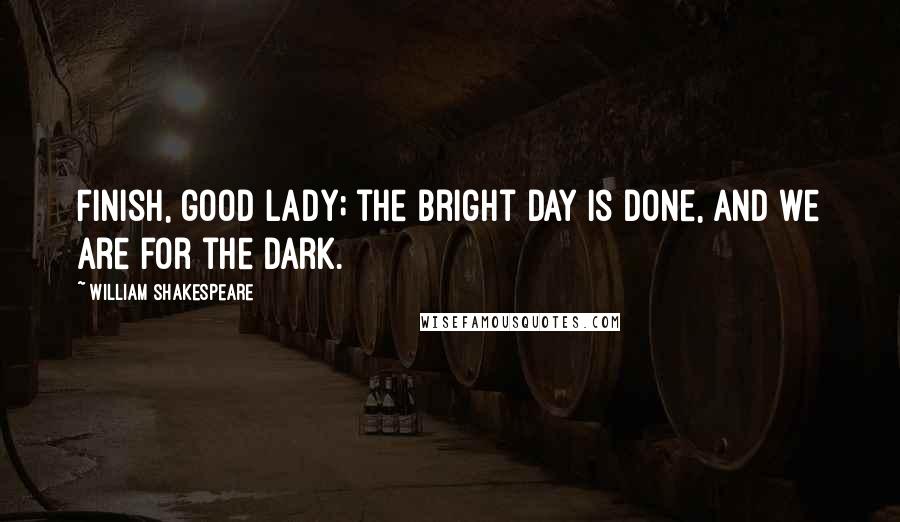 FINISH, GOOD LADY; THE BRIGHT DAY IS DONE, AND WE ARE FOR THE DARK.

~ WILLIAM SHAKESPEARE

WISEFAMOUSQUOTES.COM